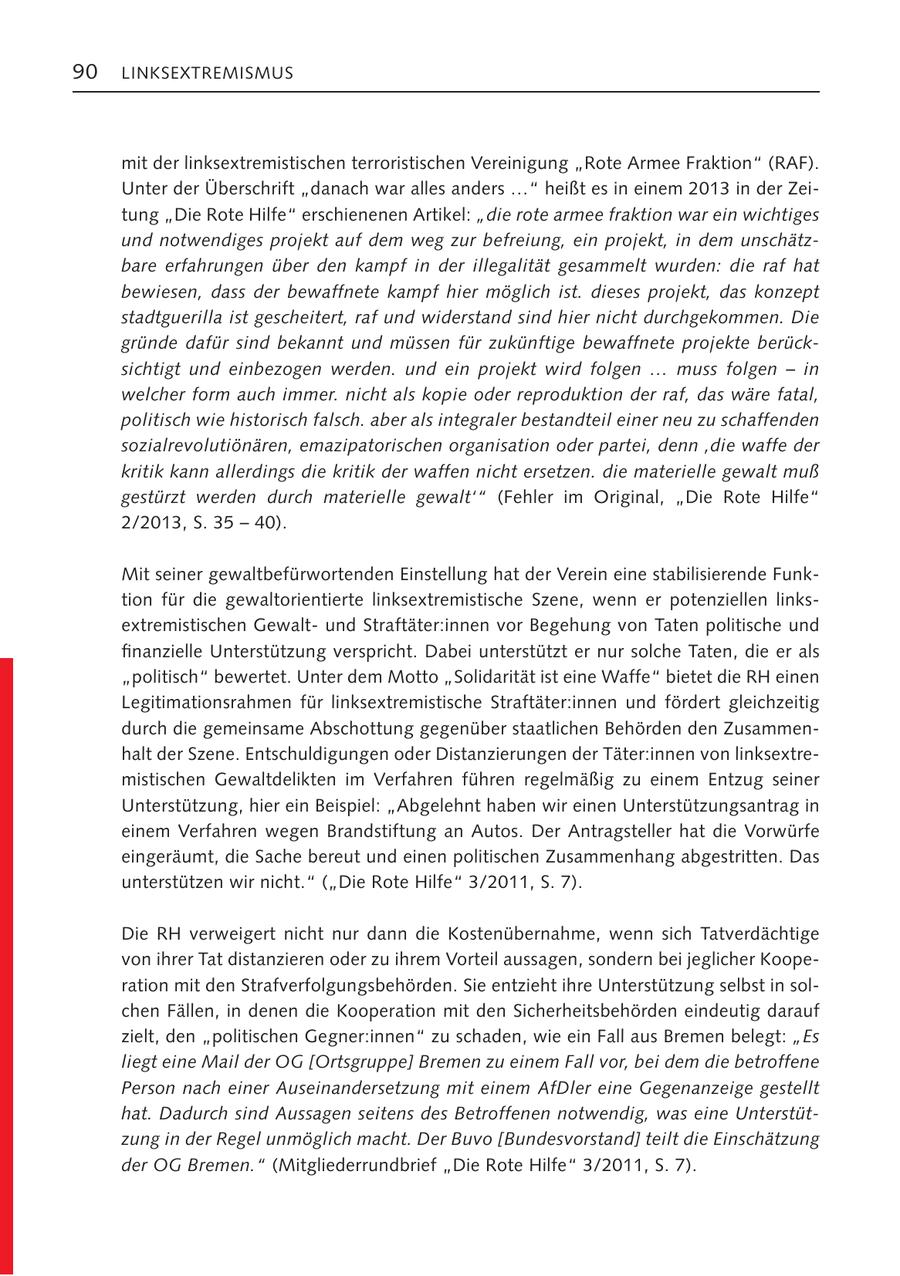 90 LINKSEXTREMISMUS

mit der linksextremistischen terroristischen Vereinigung „Rote Armee Fraktion“ (RAF). Unter der Überschrift „danach war alles anders …“ heißt es in einem 2013 in der Zeitung „Die Rote Hilfe“ erschienenen Artikel: „die rote armee fraktion war ein wichtiges und notwendiges projekt auf dem weg zur befreiung, ein projekt, in dem unschätzbare erfahrungen über den kampf in der illegalität gesammelt wurden: die raf hat bewiesen, dass der bewaffnete kampf hier möglich ist. dieses projekt, das konzept stadtguerilla ist gescheitert, raf und widerstand sind hier nicht durchgekommen. Die gründe dafür sind bekannt und müssen für zukünftige bewaffnete projekte berücksichtigt und einbezogen werden. und ein projekt wird folgen … muss folgen – in welcher form auch immer. nicht als kopie oder reproduktion der raf, das wäre fatal, politisch wie historisch falsch. aber als integraler bestandteil einer neu zu schaffenden sozialrevolutiönären, emazipatorischen organisation oder partei, denn ‚die waffe der kritik kann allerdings die kritik der waffen nicht ersetzen. die materielle gewalt muß gestürzt werden durch materielle gewalt‘“ (Fehler im Original, „Die Rote Hilfe“ 2/2013, S. 35 – 40).

Mit seiner gewaltbefürwortenden Einstellung hat der Verein eine stabilisierende Funktion für die gewaltorientierte linksextremistische Szene, wenn er potenziellen linksextremistischen Gewalt- und Straftäter:innen vor Begehung von Taten politische und finanzielle Unterstützung verspricht. Dabei unterstützt er nur solche Taten, die er als „politisch“ bewertet. Unter dem Motto „Solidarität ist eine Waffe“ bietet die RH einen Legitimationsrahmen für linksextremistische Straftäter:innen und fördert gleichzeitig durch die gemeinsame Abschottung gegenüber staatlichen Behörden den Zusammenhalt der Szene. Entschuldigungen oder Distanzierungen der Täter:innen von linksextremistischen Gewaltdelikten im Verfahren führen regelmäßig zu einem Entzug seiner Unterstützung, hier ein Beispiel: „Abgelehnt haben wir einen Unterstützungsantrag in einem Verfahren wegen Brandstiftung an Autos. Der Antragsteller hat die Vorwürfe eingeräumt, die Sache bereut und einen politischen Zusammenhang abgestritten. Das unterstützen wir nicht.“ („Die Rote Hilfe“ 3/2011, S. 7).

Die RH verweigert nicht nur dann die Kostenübernahme, wenn sich Tatverdächtige von ihrer Tat distanzieren oder zu ihrem Vorteil aussagen, sondern bei jeglicher Kooperation mit den Strafverfolgungsbehörden. Sie entzieht ihre Unterstützung selbst in solchen Fällen, in denen die Kooperation mit den Sicherheitsbehörden eindeutig darauf zielt, den „politischen Gegner:innen“ zu schaden, wie ein Fall aus Bremen belegt: „Es liegt eine Mail der OG [Ortsgruppe] Bremen zu einem Fall vor, bei dem die betroffene Person nach einer Auseinandersetzung mit einem AfDler eine Gegenanzeige gestellt hat. Dadurch sind Aussagen seitens des Betroffenen notwendig, was eine Unterstützung in der Regel unmöglich macht. Der Buvo [Bundesvorstand] teilt die Einschätzung der OG Bremen.“ (Mitgliederrundbrief „Die Rote Hilfe“ 3/2011, S. 7).